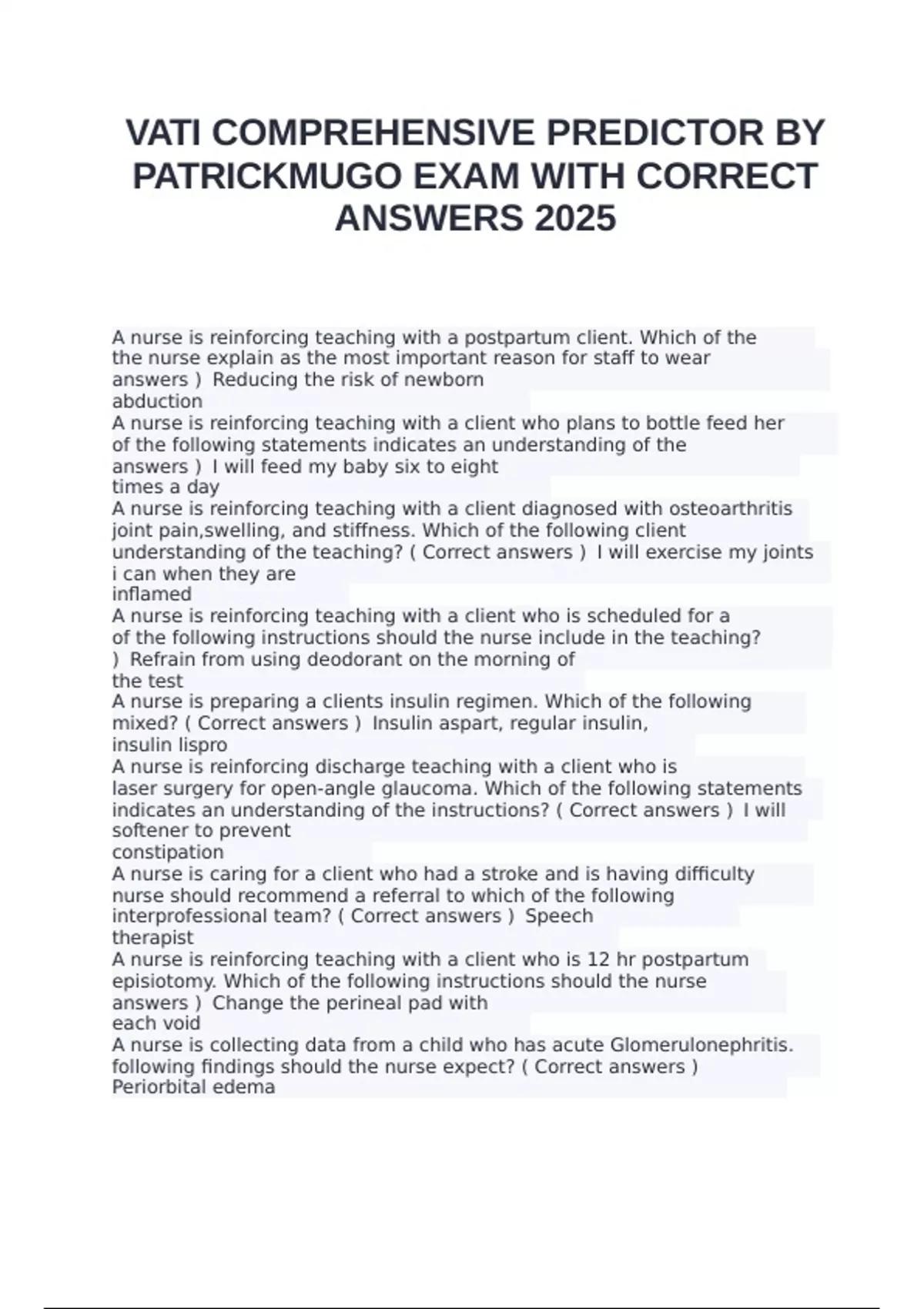 VATI COMPREHENSIVE PREDICTOR BY PATRICKMUGO EXAM WITH CORRECT ANSWERS 2025

A nurse is reinforcing teaching with a postpartum client. Which of the the nurse explain as the most important reason for staff to wear answers ) Reducing the risk of newborn abduction
A nurse is reinforcing teaching with a client who plans to bottle feed her of the following statements indicates an understanding of the answers ) I will feed my baby six to eight times a day
A nurse is reinforcing teaching with a client diagnosed with osteoarthritis joint pain,swelling, and stiffness. Which of the following client understanding of the teaching? ( Correct answers ) I will exercise my joints i can when they are inflamed
A nurse is reinforcing teaching with a client who is scheduled for a of the following instructions should the nurse include in the teaching? ) Refrain from using deodorant on the morning of the test
A nurse is preparing a clients insulin regimen. Which of the following mixed? ( Correct answers ) Insulin aspart, regular insulin, insulin lispro
A nurse is reinforcing discharge teaching with a client who is laser surgery for open-angle glaucoma. Which of the following statements indicates an understanding of the instructions? ( Correct answers ) I will softener to prevent constipation
A nurse is caring for a client who had a stroke and is having difficulty nurse should recommend a referral to which of the following interprofessional team? ( Correct answers ) Speech therapist
A nurse is reinforcing teaching with a client who is 12 hr postpartum episiotomy. Which of the following instructions should the nurse answers ) Change the perineal pad with each void
A nurse is collecting data from a child who has acute Glomerulonephritis. following findings should the nurse expect? ( Correct answers ) Periorbital edema